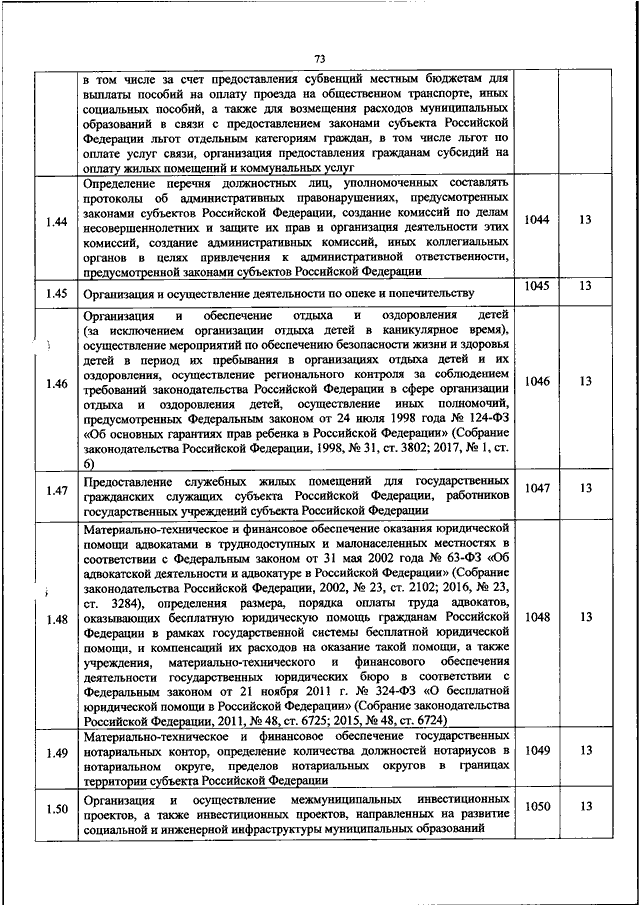 73

|  |  |  |  |
|---|---|---|---|
|  | в том числе за счет предоставления субвенций местным бюджетам для выплаты пособий на оплату проезда на общественном транспорте, иных социальных пособий, а также для возмещения расходов муниципальных образований в связи с предоставлением законами субъекта Российской Федерации льгот отдельным категориям граждан, в том числе льгот по оплате услуг связи, организация предоставления гражданам субсидий на оплату жилых помещений и коммунальных услуг |  |  |
| 1.44 | Определение перечня должностных лиц, уполномоченных составлять протоколы об административных правонарушениях, предусмотренных законами субъектов Российской Федерации, создание комиссий по делам несовершеннолетних и защите их прав и организация деятельности этих комиссий, создание административных комиссий, иных коллегиальных органов в целях привлечения к административной ответственности, предусмотренной законами субъектов Российской Федерации | 1044 | 13 |
| 1.45 | Организация и осуществление деятельности по опеке и попечительству | 1045 | 13 |
| 1.46 | Организация и обеспечение отдыха и оздоровления детей (за исключением организации отдыха детей в каникулярное время), осуществление мероприятий по обеспечению безопасности жизни и здоровья детей в период их пребывания в организациях отдыха детей и их оздоровления, осуществление регионального контроля за соблюдением требований законодательства Российской Федерации в сфере организации отдыха и оздоровления детей, осуществление иных полномочий, предусмотренных Федеральным законом от 24 июля 1998 года № 124-ФЗ «Об основных гарантиях прав ребенка в Российской Федерации» (Собрание законодательства Российской Федерации, 1998, № 31, ст. 3802; 2017, № 1, ст. 6) | 1046 | 13 |
| 1.47 | Предоставление служебных жилых помещений для государственных гражданских служащих субъекта Российской Федерации, работников государственных учреждений субъекта Российской Федерации | 1047 | 13 |
| 1.48 | Материально-техническое и финансовое обеспечение оказания юридической помощи адвокатами в труднодоступных и малонаселенных местностях в соответствии с Федеральным законом от 31 мая 2002 года № 63-ФЗ «Об адвокатской деятельности и адвокатуре в Российской Федерации» (Собрание законодательства Российской Федерации, 2002, № 23, ст. 2102; 2016, № 23, ст. 3284), определения размера, порядка оплаты труда адвокатов, оказывающих бесплатную юридическую помощь гражданам Российской Федерации в рамках государственной системы бесплатной юридической помощи, и компенсаций их расходов на оказание такой помощи, а также учреждения, материально-технического и финансового обеспечения деятельности государственных юридических бюро в соответствии с Федеральным законом от 21 ноября 2011 г. № 324-ФЗ «О бесплатной юридической помощи в Российской Федерации» (Собрание законодательства Российской Федерации, 2011, № 48, ст. 6725; 2015, № 48, ст. 6724) | 1048 | 13 |
| 1.49 | Материально-техническое и финансовое обеспечение государственных нотариальных контор, определение количества должностей нотариусов в нотариальном округе, пределов нотариальных округов в границах территории субъекта Российской Федерации | 1049 | 13 |
| 1.50 | Организация и осуществление межмуниципальных инвестиционных проектов, а также инвестиционных проектов, направленных на развитие социальной и инженерной инфраструктуры муниципальных образований | 1050 | 13 |